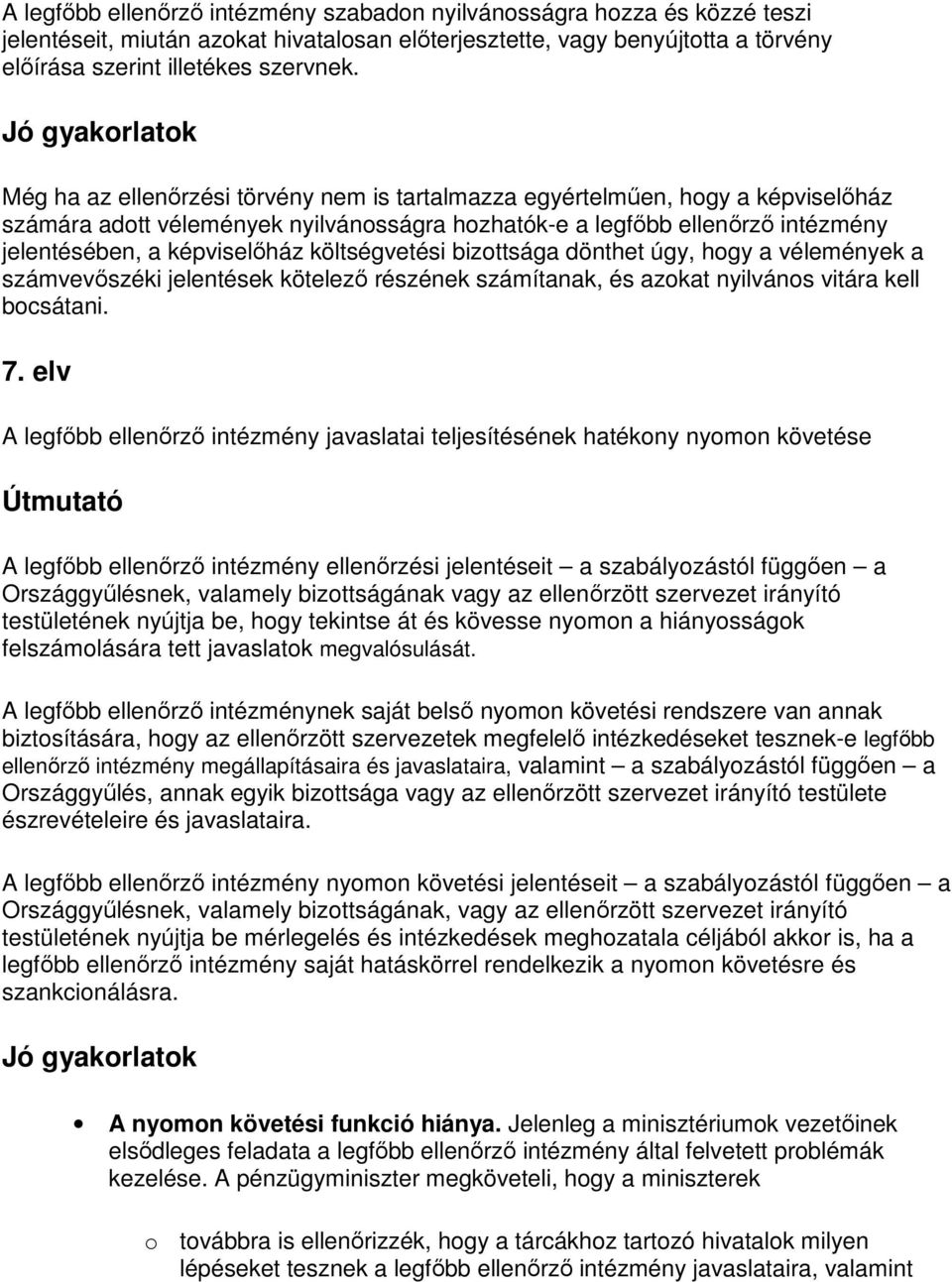 A legfőbb ellenőrző intézmény szabadon nyilvánosságra hozza és közzé teszi jelentéseit, miután azokat hivatalosan előterjesztette, vagy benyújtotta a törvény előírása szerint illetékes szervnek.

Jó gyakorlatok

Még ha az ellenőrzési törvény nem is tartalmazza egyértelműen, hogy a képviselőház számára adott vélemények nyilvánosságra hozhatók-e a legfőbb ellenőrző intézmény jelentésében, a képviselőház költségvetési bizottsága dönthet úgy, hogy a vélemények a számvevőszéki jelentések kötelező részének számítanak, és azokat nyilvános vitára kell bocsátani.

7. elv

A legfőbb ellenőrző intézmény javaslatai teljesítésének hatékony nyomon követése

Útmutató

A legfőbb ellenőrző intézmény ellenőrzési jelentéseit – a szabályozástól függően – a Országgyűlésnek, valamely bizottságának vagy az ellenőrzött szervezet irányító testületének nyújtja be, hogy tekintse át és kövesse nyomon a hiányosságok felszámolására tett javaslatok megvalósulását.

A legfőbb ellenőrző intézménynek saját belső nyomon követési rendszere van annak biztosítására, hogy az ellenőrzött szervezetek megfelelő intézkedéseket tesznek-e legfőbb ellenőrző intézmény megállapításaira és javaslataira, valamint – a szabályozástól függően – a Országgyűlés, annak egyik bizottsága vagy az ellenőrzött szervezet irányító testülete észrevételeire és javaslataira.

A legfőbb ellenőrző intézmény nyomon követési jelentéseit – a szabályozástól függően – a Országgyűlésnek, valamely bizottságának, vagy az ellenőrzött szervezet irányító testületének nyújtja be mérlegelés és intézkedések meghozatala céljából akkor is, ha a legfőbb ellenőrző intézmény saját hatáskörrel rendelkezik a nyomon követésre és szankcionálásra.

Jó gyakorlatok

• A nyomon követési funkció hiánya. Jelenleg a minisztériumok vezetőinek elsődleges feladata a legfőbb ellenőrző intézmény által felvetett problémák kezelése. A pénzügyminiszter megköveteli, hogy a miniszterek

o továbbra is ellenőrizzék, hogy a tárcákhoz tartozó hivatalok milyen lépéseket tesznek a legfőbb ellenőrző intézmény javaslataira, valamint